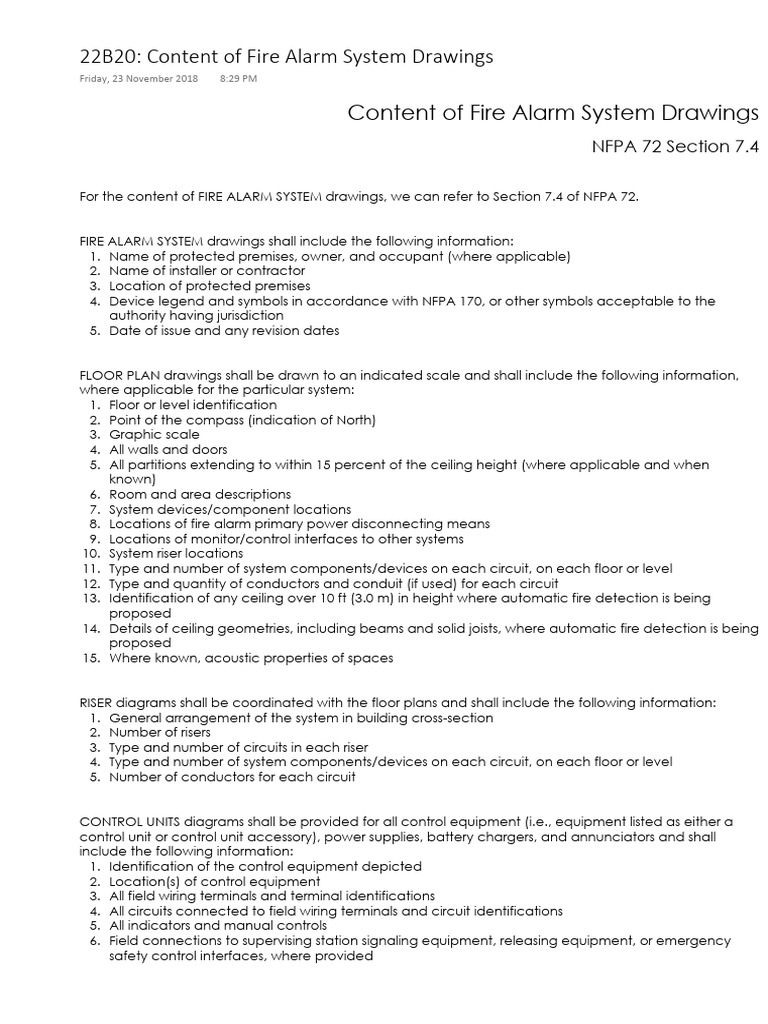 22B20: Content of Fire Alarm System Drawings

Friday, 23 November 2018 8:29 PM

Content of Fire Alarm System Drawings

NFPA 72 Section 7.4

For the content of FIRE ALARM SYSTEM drawings, we can refer to Section 7.4 of NFPA 72.

FIRE ALARM SYSTEM drawings shall include the following information:
1. Name of protected premises, owner, and occupant (where applicable)
2. Name of installer or contractor
3. Location of protected premises
4. Device legend and symbols in accordance with NFPA 170, or other symbols acceptable to the authority having jurisdiction
5. Date of issue and any revision dates

FLOOR PLAN drawings shall be drawn to an indicated scale and shall include the following information, where applicable for the particular system:
1. Floor or level identification
2. Point of the compass (indication of North)
3. Graphic scale
4. All walls and doors
5. All partitions extending to within 15 percent of the ceiling height (where applicable and when known)
6. Room and area descriptions
7. System devices/component locations
8. Locations of fire alarm primary power disconnecting means
9. Locations of monitor/control interfaces to other systems
10. System riser locations
11. Type and number of system components/devices on each circuit, on each floor or level
12. Type and quantity of conductors and conduit (if used) for each circuit
13. Identification of any ceiling over 10 ft (3.0 m) in height where automatic fire detection is being proposed
14. Details of ceiling geometries, including beams and solid joists, where automatic fire detection is being proposed
15. Where known, acoustic properties of spaces

RISER diagrams shall be coordinated with the floor plans and shall include the following information:
1. General arrangement of the system in building cross-section
2. Number of risers
3. Type and number of circuits in each riser
4. Type and number of system components/devices on each circuit, on each floor or level
5. Number of conductors for each circuit

CONTROL UNITS diagrams shall be provided for all control equipment (i.e., equipment listed as either a control unit or control unit accessory), power supplies, battery chargers, and annunciators and shall include the following information:
1. Identification of the control equipment depicted
2. Location(s) of control equipment
3. All field wiring terminals and terminal identifications
4. All circuits connected to field wiring terminals and circuit identifications
5. All indicators and manual controls
6. Field connections to supervising station signaling equipment, releasing equipment, or emergency safety control interfaces, where provided